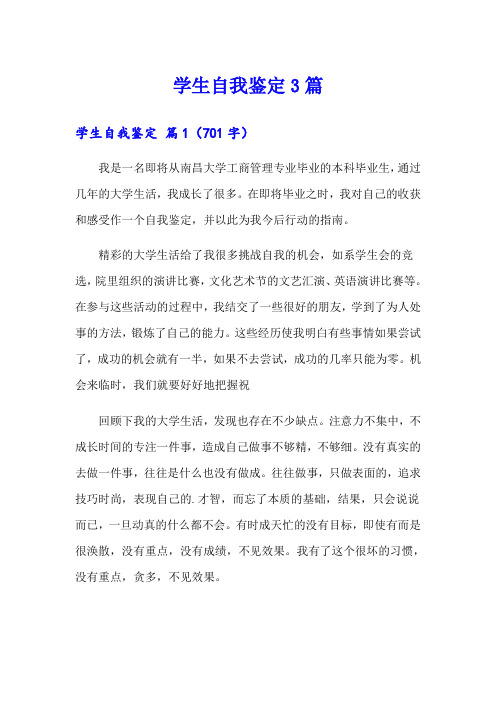 学生自我鉴定3篇

学生自我鉴定 篇1（701字）

我是一名即将从南昌大学工商管理专业毕业的本科毕业生，通过几年的大学生活，我成长了很多。在即将毕业之时，我对自己的收获和感受作一个自我鉴定，并以此为我今后行动的指南。

精彩的大学生活给了我很多挑战自我的机会，如系学生会的竞选，院里组织的演讲比赛，文化艺术节的文艺汇演、英语演讲比赛等。在参与这些活动的过程中，我结交了一些很好的朋友，学到了为人处事的方法，锻炼了自己的能力。这些经历使我明白有些事情如果尝试了，成功的机会就有一半，如果不去尝试，成功的几率只能为零。机会来临时，我们就要好好地把握祝

回顾下我的大学生活，发现也存在不少缺点。注意力不集中，不成长时间的专注一件事，造成自己做事不够精，不够细。没有真实的去做一件事，往往是什么也没有做成。往往做事，只做表面的，追求技巧时尚，表现自己的.才智，而忘了本质的基础，结果，只会说说而已，一旦动真的什么都不会。有时成天忙的没有目标，即使有而是很涣散，没有重点，没有成绩，不见效果。我有了这个很坏的习惯，没有重点，贪多，不见效果。